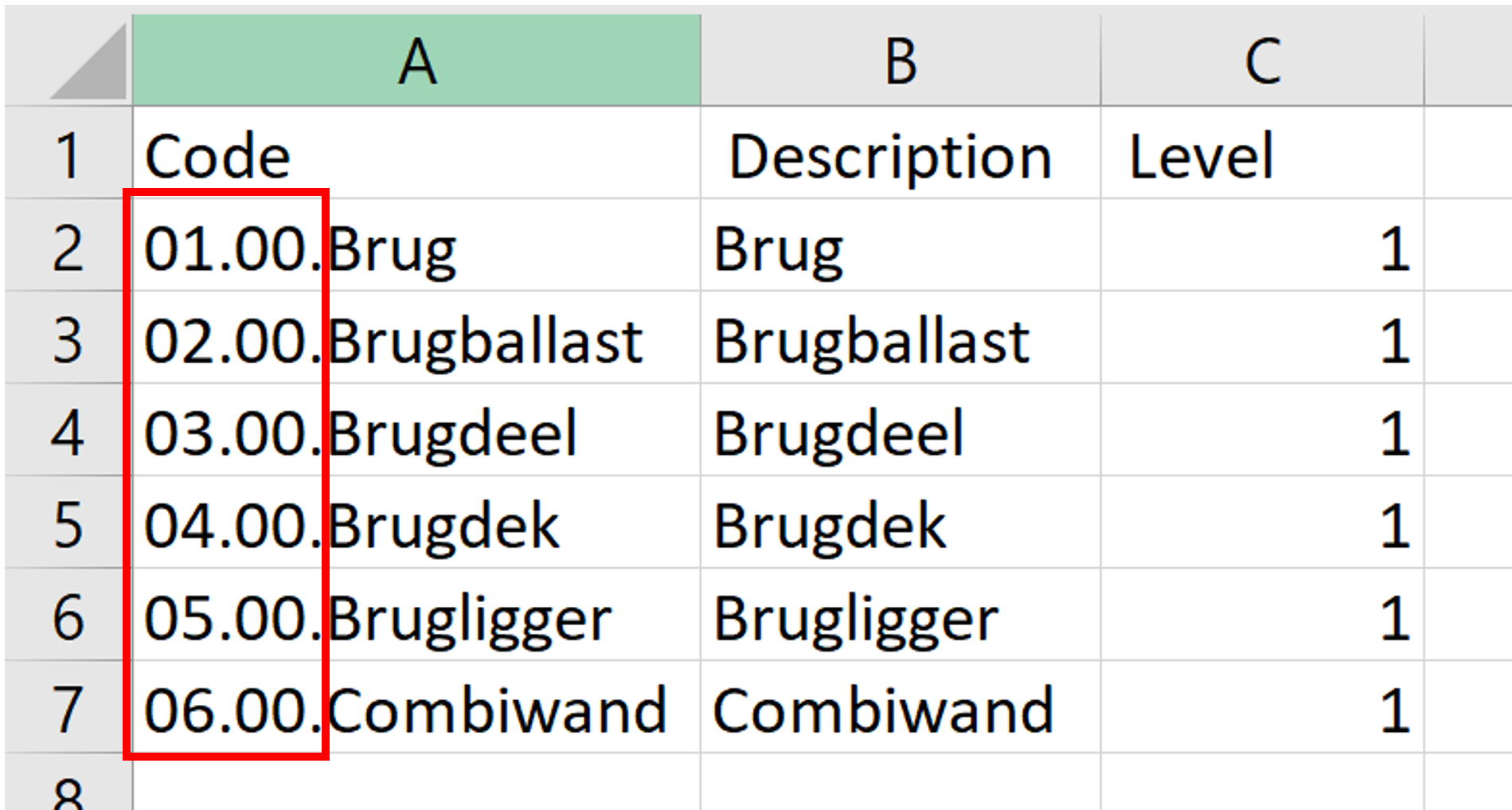 |   | A | B | C |
|---|---|---|---|
| 1 | Code | Description | Level |
| 2 | 01.00.Brug | Brug | 1 |
| 3 | 02.00.Brugballast | Brugballast | 1 |
| 4 | 03.00.Brugdeel | Brugdeel | 1 |
| 5 | 04.00.Brugdek | Brugdek | 1 |
| 6 | 05.00.Brugligger | Brugligger | 1 |
| 7 | 06.00.Combiwand | Combiwand | 1 |
| 8 | | | |